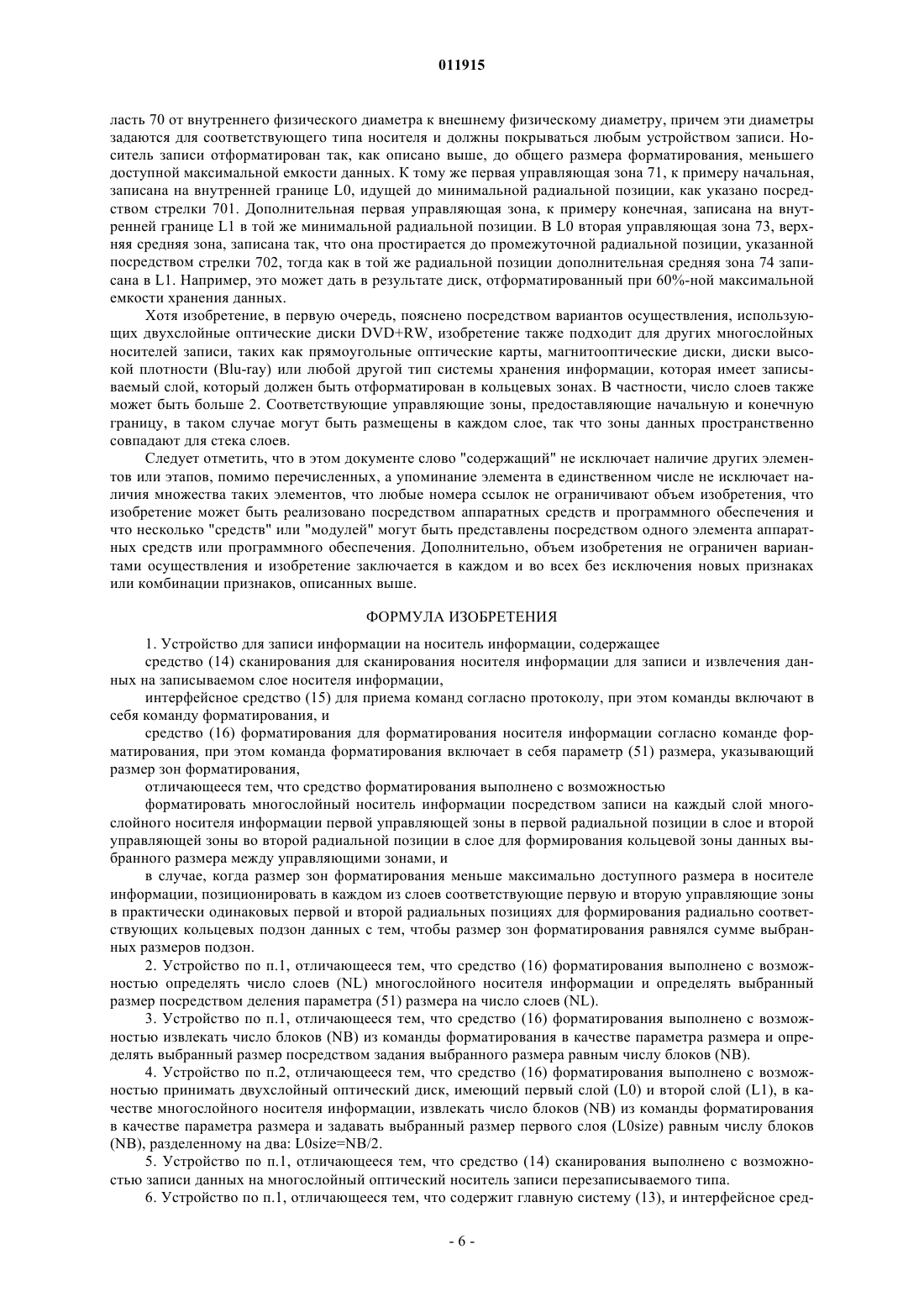 011915

ласть 70 от внутреннего физического диаметра к внешнему физическому диаметру, причем эти диаметры задаются для соответствующего типа носителя и должны покрываться любым устройством записи. Носитель записи отформатирован так, как описано выше, до общего размера форматирования, меньшего доступной максимальной емкости данных. К тому же первая управляющая зона 71, к примеру начальная, записана на внутренней границе L0, идущей до минимальной радиальной позиции, как указано посредством стрелки 701. Дополнительная первая управляющая зона, к примеру конечная, записана на внутренней границе L1 в той же минимальной радиальной позиции. В L0 вторая управляющая зона 73, верхняя средняя зона, записана так, что она простирается до промежуточной радиальной позиции, указанной посредством стрелки 702, тогда как в той же радиальной позиции дополнительная средняя зона 74 записана в L1. Например, это может дать в результате диск, отформатированный при 60%-ной максимальной емкости хранения данных.

Хотя изобретение, в первую очередь, пояснено посредством вариантов осуществления, использующих двухслойные оптические диски DVD+RW, изобретение также подходит для других многослойных носителей записи, таких как прямоугольные оптические карты, магнитооптические диски, диски высокой плотности (Blu-ray) или любой другой тип системы хранения информации, которая имеет записываемый слой, который должен быть отформатирован в кольцевых зонах. В частности, число слоев также может быть больше 2. Соответствующие управляющие зоны, предоставляющие начальную и конечную границу, в таком случае могут быть размещены в каждом слое, так что зоны данных пространственно совпадают для стека слоев.

Следует отметить, что в этом документе слово "содержащий" не исключает наличие других элементов или этапов, помимо перечисленных, а упоминание элемента в единственном числе не исключает наличия множества таких элементов, что любые номера ссылок не ограничивают объем изобретения, что изобретение может быть реализовано посредством аппаратных средств и программного обеспечения и что несколько "средств" или "модулей" могут быть представлены посредством одного элемента аппаратных средств или программного обеспечения. Дополнительно, объем изобретения не ограничен вариантами осуществления и изобретение заключается в каждом и во всех без исключения новых признаках или комбинации признаков, описанных выше.

ФОРМУЛА ИЗОБРЕТЕНИЯ

1. Устройство для записи информации на носитель информации, содержащее

средство (14) сканирования для сканирования носителя информации для записи и извлечения данных на записываемом слое носителя информации,

интерфейсное средство (15) для приема команд согласно протоколу, при этом команды включают в себя команду форматирования, и

средство (16) форматирования для форматирования носителя информации согласно команде форматирования, при этом команда форматирования включает в себя параметр (51) размера, указывающий размер зон форматирования,

отличающееся тем, что средство форматирования выполнено с возможностью

форматировать многослойный носитель информации посредством записи на каждый слой многослойного носителя информации первой управляющей зоны в первой радиальной позиции в слое и второй управляющей зоны во второй радиальной позиции в слое для формирования кольцевой зоны данных выбранного размера между управляющими зонами, и

в случае, когда размер зон форматирования меньше максимально доступного размера в носителе информации, позиционировать в каждом из слоев соответствующие первую и вторую управляющие зоны в практически одинаковых первой и второй радиальных позициях для формирования радиально соответствующих кольцевых подзон данных с тем, чтобы размер зон форматирования равнялся сумме выбранных размеров подзон.

2. Устройство по п.1, отличающееся тем, что средство (16) форматирования выполнено с возможностью определять число слоев (NL) многослойного носителя информации и определять выбранный размер посредством деления параметра (51) размера на число слоев (NL).

3. Устройство по п.1, отличающееся тем, что средство (16) форматирования выполнено с возможностью извлекать число блоков (NB) из команды форматирования в качестве параметра размера и определять выбранный размер посредством задания выбранного размера равным числу блоков (NB).

4. Устройство по п.2, отличающееся тем, что средство (16) форматирования выполнено с возможностью принимать двухслойный оптический диск, имеющий первый слой (L0) и второй слой (L1), в качестве многослойного носителя информации, извлекать число блоков (NB) из команды форматирования в качестве параметра размера и задавать выбранный размер первого слоя (L0size) равным числу блоков (NB), разделенному на два: L0size=NB/2.

5. Устройство по п.1, отличающееся тем, что средство (14) сканирования выполнено с возможностью записи данных на многослойный оптический носитель записи перезаписываемого типа.

6. Устройство по п.1, отличающееся тем, что содержит главную систему (13), и интерфейсное сред-

- 6 -